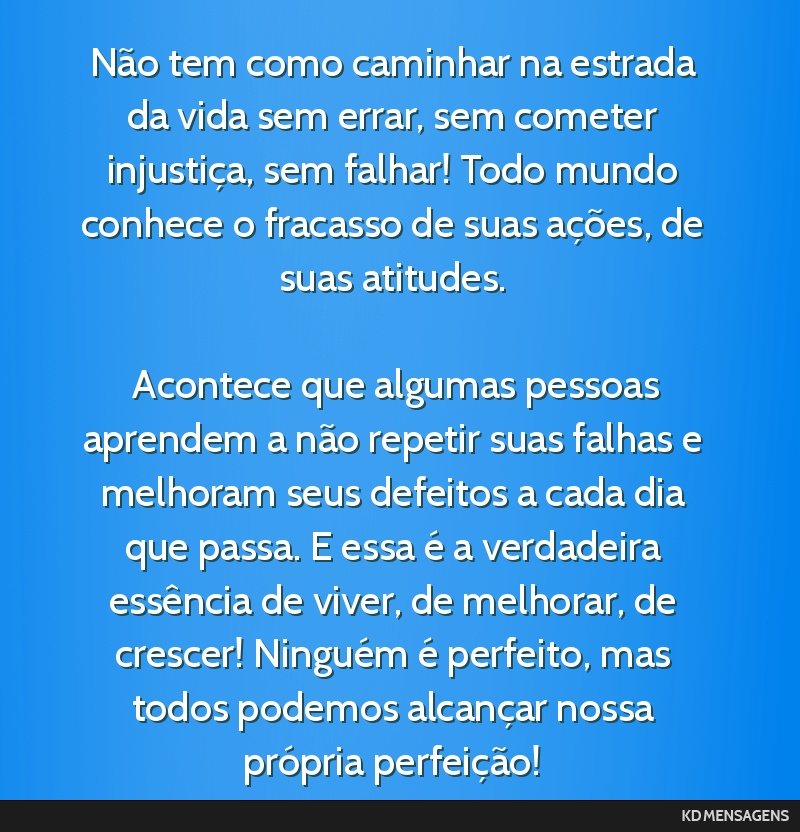 Não tem como caminhar na estrada da vida sem errar, sem cometer injustiça, sem falhar! Todo mundo conhece o fracasso de suas ações, de suas atitudes.

Acontece que algumas pessoas aprendem a não repetir suas falhas e melhoram seus defeitos a cada dia que passa. E essa é a verdadeira essência de viver, de melhorar, de crescer! Ninguém é perfeito, mas todos podemos alcançar nossa própria perfeição!

KD MENSAGENS